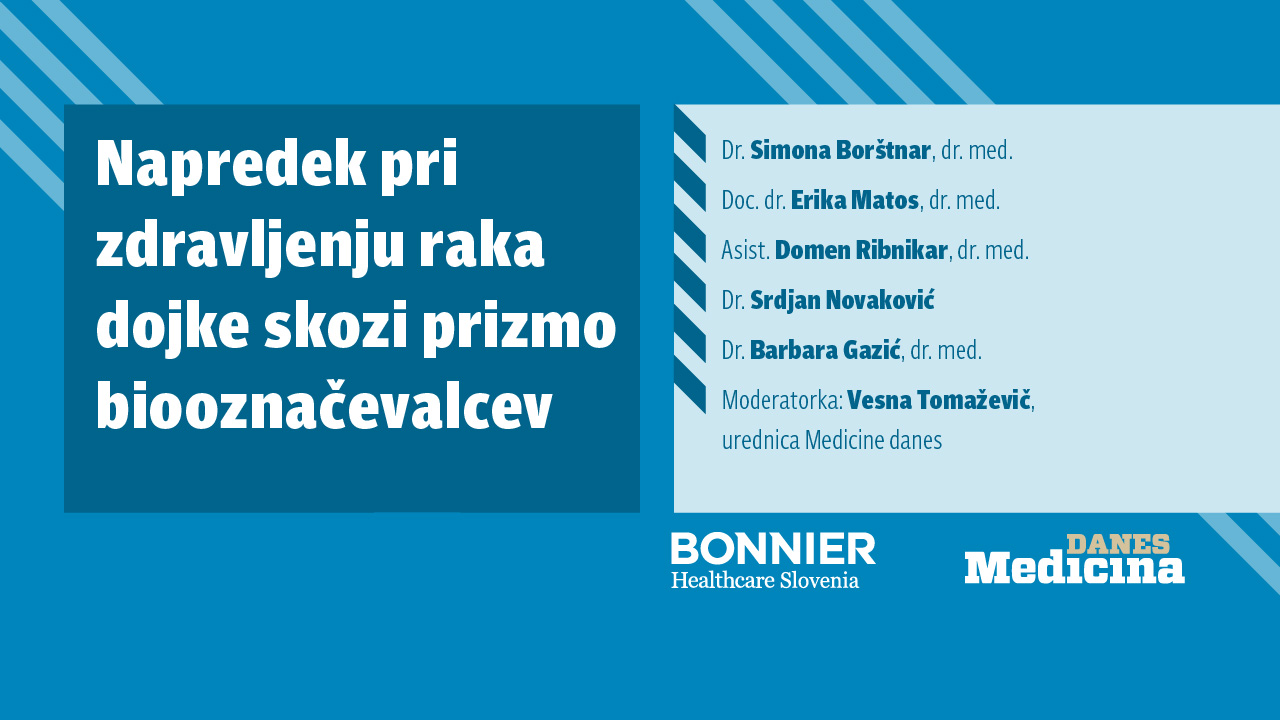 Napredek pri zdravljenju raka dojke skozi prizmo biooznačevalcev

Dr. Simona Borštnar, dr. med.

Doc. dr. Erika Matos, dr. med.

Asist. Domen Ribnikar, dr. med.

Dr. Srdjan Novaković

Dr. Barbara Gazić, dr. med.

Moderatorka: Vesna Tomaževič, urednica Medicine danes

BONNIER
Healthcare Slovenia

DANES
Medicina